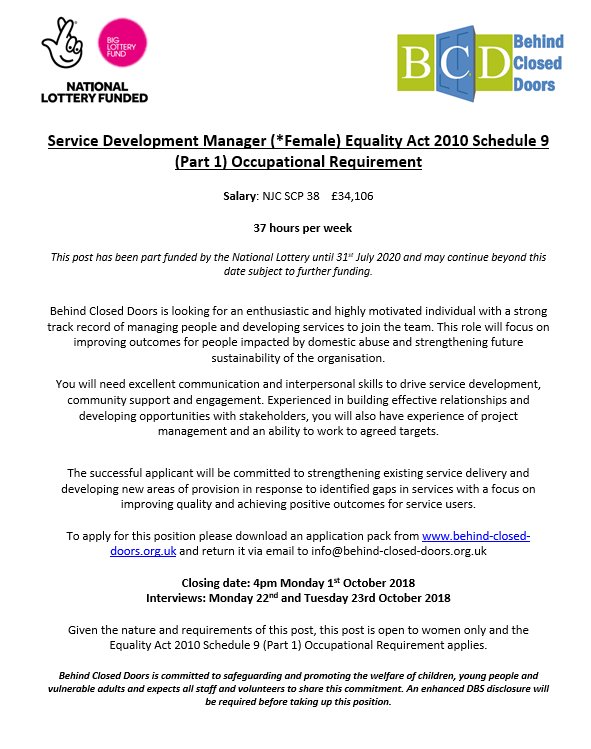 BIG LOTTERY FUND

NATIONAL LOTTERY FUNDED

BCD Behind Closed Doors

Service Development Manager (*Female) Equality Act 2010 Schedule 9 (Part 1) Occupational Requirement

Salary: NJC SCP 38 £34,106

37 hours per week

This post has been part funded by the National Lottery until 31st July 2020 and may continue beyond this date subject to further funding.

Behind Closed Doors is looking for an enthusiastic and highly motivated individual with a strong track record of managing people and developing services to join the team. This role will focus on improving outcomes for people impacted by domestic abuse and strengthening future sustainability of the organisation.

You will need excellent communication and interpersonal skills to drive service development, community support and engagement. Experienced in building effective relationships and developing opportunities with stakeholders, you will also have experience of project management and an ability to work to agreed targets.

The successful applicant will be committed to strengthening existing service delivery and developing new areas of provision in response to identified gaps in services with a focus on improving quality and achieving positive outcomes for service users.

To apply for this position please download an application pack from www.behind-closed-doors.org.uk and return it via email to info@behind-closed-doors.org.uk

Closing date: 4pm Monday 1st October 2018
Interviews: Monday 22nd and Tuesday 23rd October 2018

Given the nature and requirements of this post, this post is open to women only and the Equality Act 2010 Schedule 9 (Part 1) Occupational Requirement applies.

Behind Closed Doors is committed to safeguarding and promoting the welfare of children, young people and vulnerable adults and expects all staff and volunteers to share this commitment. An enhanced DBS disclosure will be required before taking up this position.